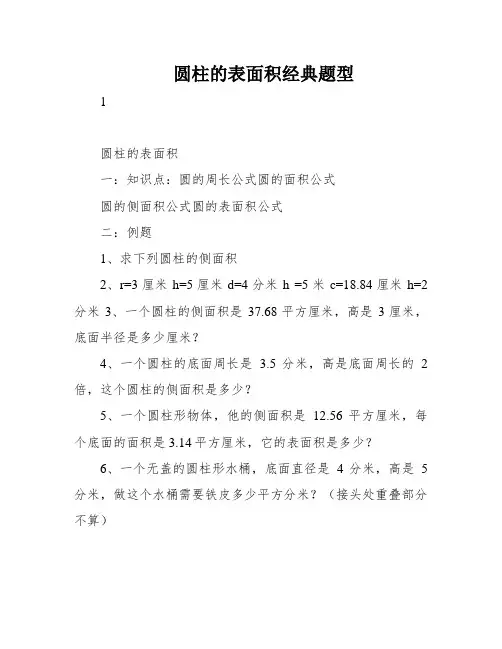 圆柱的表面积经典题型

1

圆柱的表面积

一：知识点：圆的周长公式圆的面积公式

圆的侧面积公式圆的表面积公式

二：例题

1、求下列圆柱的侧面积

2、r=3 厘米 h=5 厘米 d=4 分米 h =5 米 c=18.84 厘米 h=2 分米 3、一个圆柱的侧面积是 37.68 平方厘米，高是 3 厘米，底面半径是多少厘米？

4、一个圆柱的底面周长是 3.5 分米，高是底面周长的 2 倍，这个圆柱的侧面积是多少？

5、一个圆柱形物体，他的侧面积是 12.56 平方厘米，每个底面的面积是 3.14 平方厘米，它的表面积是多少？

6、一个无盖的圆柱形水桶，底面直径是 4 分米，高是 5 分米，做这个水桶需要铁皮多少平方分米？（接头处重叠部分不算）